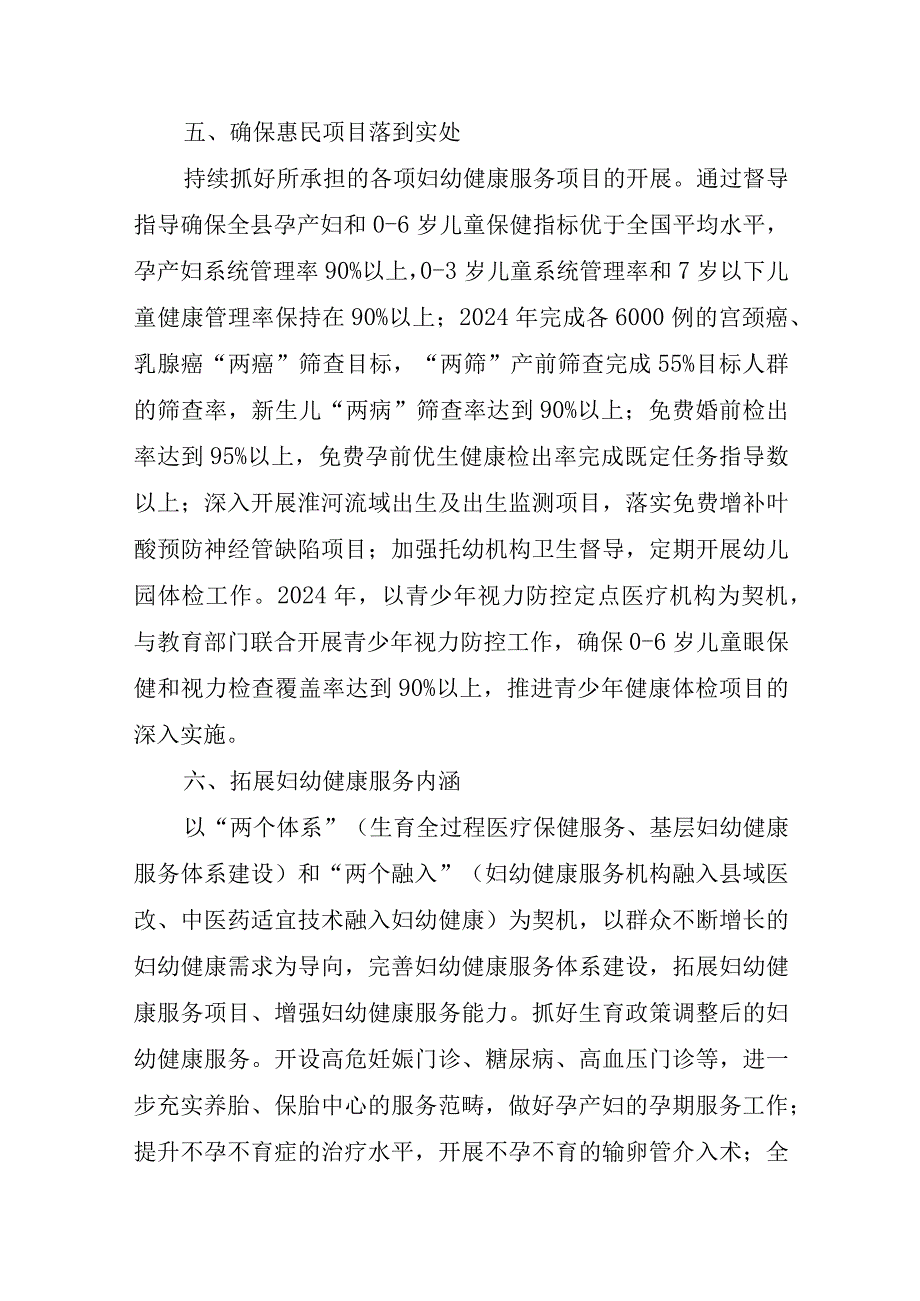 五、确保惠民项目落到实处

持续抓好所承担的各项妇幼健康服务项目的开展。通过督导指导确保全县孕产妇和0-6岁儿童保健指标优于全国平均水平，孕产妇系统管理率90%以上，0-3岁儿童系统管理率和7岁以下儿童健康管理率保持在90%以上；2024年完成各6000例的宫颈癌、乳腺癌“两癌”筛查目标，“两筛”产前筛查完成55%目标人群的筛查率，新生儿“两病”筛查率达到90%以上；免费婚前检出率达到95%以上，免费孕前优生健康检出率完成既定任务指导数以上；深入开展淮河流域出生及出生监测项目，落实免费增补叶酸预防神经管缺陷项目；加强托幼机构卫生督导，定期开展幼儿园体检工作。2024年，以青少年视力防控定点医疗机构为契机，与教育部门联合开展青少年视力防控工作，确保0-6岁儿童眼保健和视力检查覆盖率达到90%以上，推进青少年健康体检项目的深入实施。

六、拓展妇幼健康服务内涵

以“两个体系”（生育全过程医疗保健服务、基层妇幼健康服务体系建设）和“两个融入”（妇幼健康服务机构融入县域医改、中医药适宜技术融入妇幼健康）为契机，以群众不断增长的妇幼健康需求为导向，完善妇幼健康服务体系建设，拓展妇幼健康服务项目、增强妇幼健康服务能力。抓好生育政策调整后的妇幼健康服务。开设高危妊娠门诊、糖尿病、高血压门诊等，进一步充实养胎、保胎中心的服务范畴，做好孕产妇的孕期服务工作；提升不孕不育症的治疗水平，开展不孕不育的输卵管介入术；全